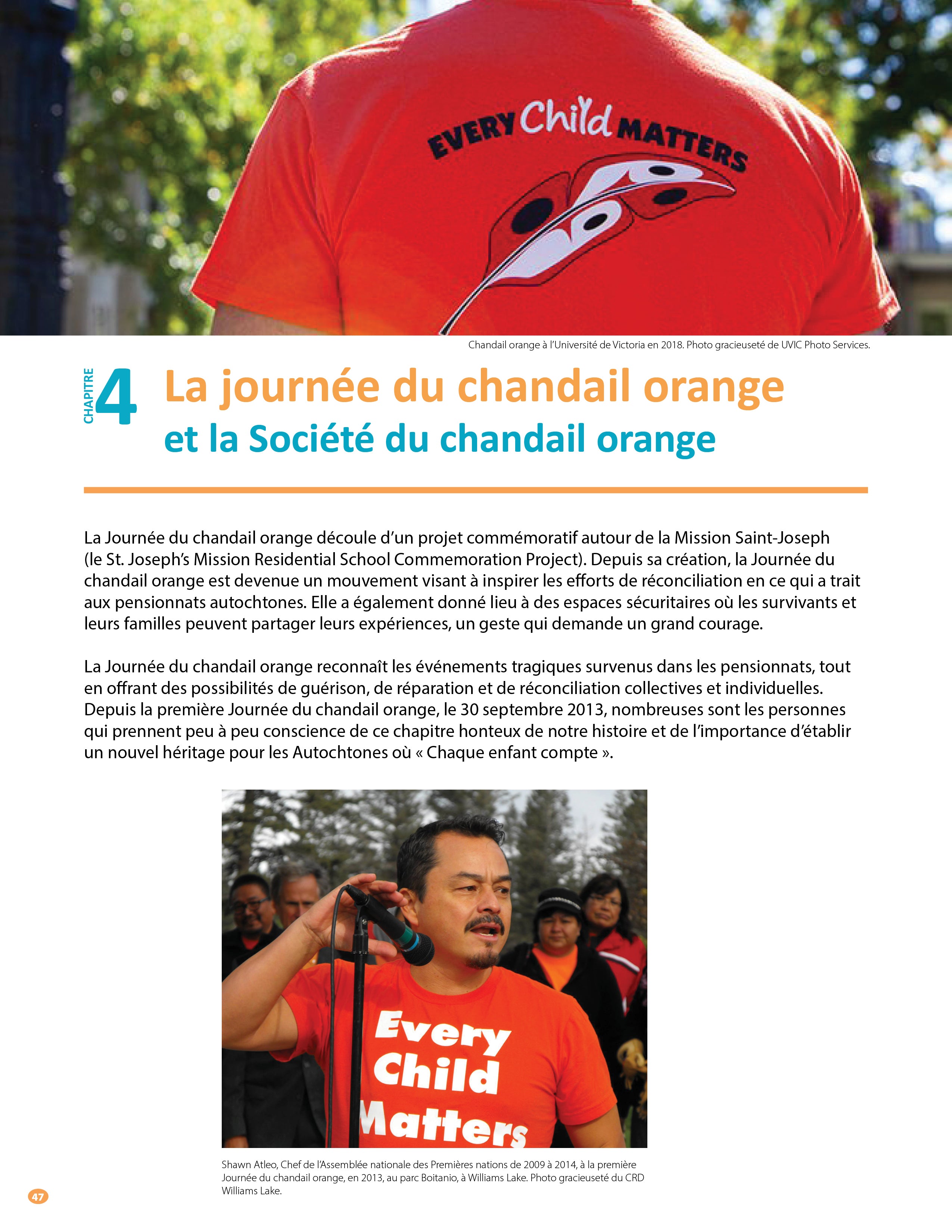 EVERY Child MATTERS

Chandail orange à l'Université de Victoria en 2018. Photo gracieuseté de UVIC Photo Services.

CHAPITRE 4 La journée du chandail orange et la Société du chandail orange

La Journée du chandail orange découle d'un projet commémoratif autour de la Mission Saint-Joseph (le St. Joseph's Mission Residential School Commemoration Project). Depuis sa création, la Journée du chandail orange est devenue un mouvement visant à inspirer les efforts de réconciliation en ce qui a trait aux pensionnats autochtones. Elle a également donné lieu à des espaces sécuritaires où les survivants et leurs familles peuvent partager leurs expériences, un geste qui demande un grand courage.

La Journée du chandail orange reconnaît les événements tragiques survenus dans les pensionnats, tout en offrant des possibilités de guérison, de réparation et de réconciliation collectives et individuelles. Depuis la première Journée du chandail orange, le 30 septembre 2013, nombreuses sont les personnes qui prennent peu à peu conscience de ce chapitre honteux de notre histoire et de l'importance d'établir un nouvel héritage pour les Autochtones où « Chaque enfant compte ».

Every Child Matters

Shawn Atleo, Chef de l'Assemblée nationale des Premières nations de 2009 à 2014, à la première Journée du chandail orange, en 2013, au parc Boitanio, à Williams Lake. Photo gracieuseté du CRD Williams Lake.

47